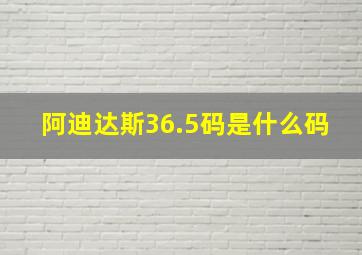 阿迪达斯36.5码是什么码